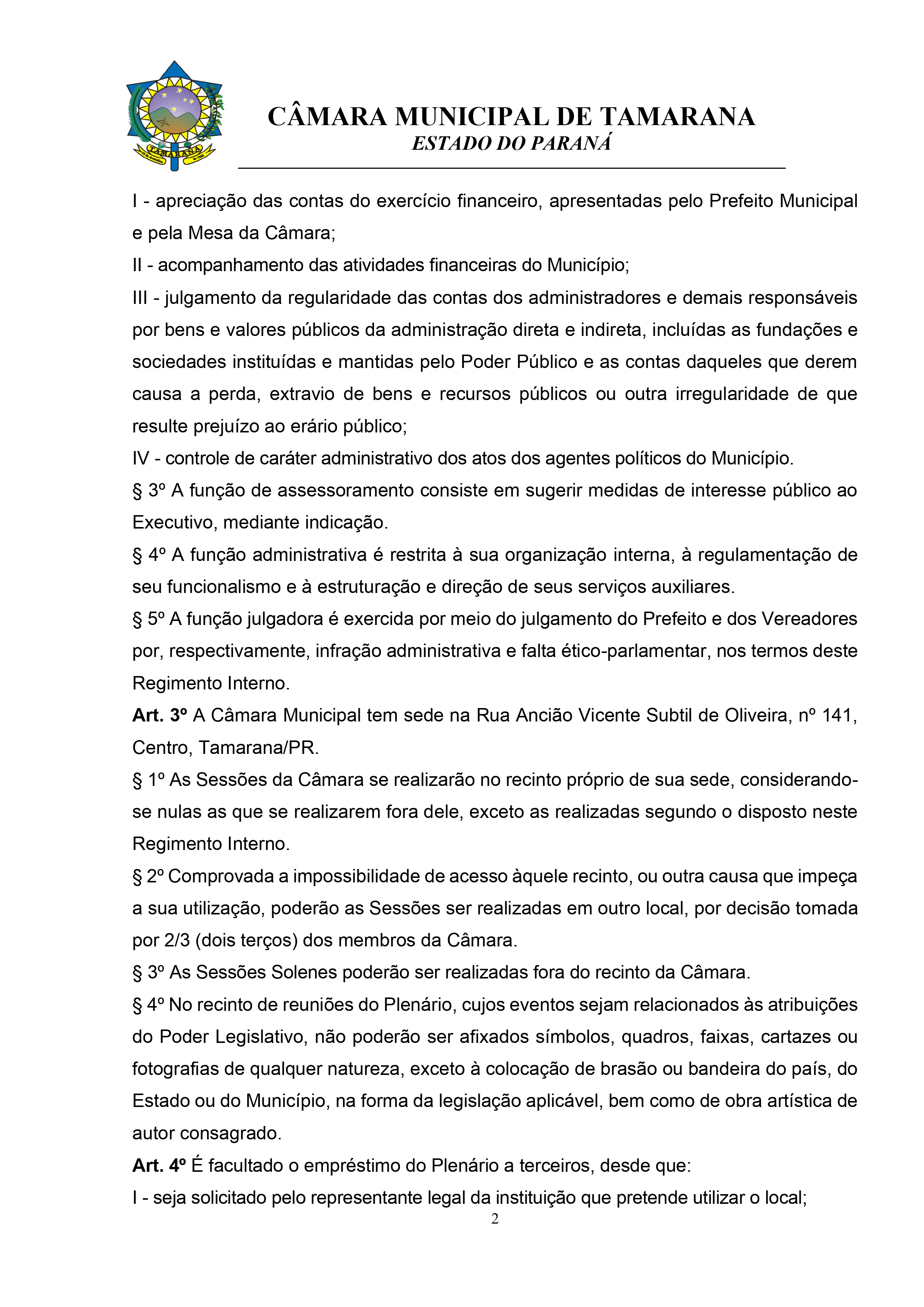 TAMARANA

CÂMARA MUNICIPAL DE TAMARANA
ESTADO DO PARANÁ

I - apreciação das contas do exercício financeiro, apresentadas pelo Prefeito Municipal e pela Mesa da Câmara;
II - acompanhamento das atividades financeiras do Município;
III - julgamento da regularidade das contas dos administradores e demais responsáveis por bens e valores públicos da administração direta e indireta, incluídas as fundações e sociedades instituídas e mantidas pelo Poder Público e as contas daqueles que derem causa a perda, extravio de bens e recursos públicos ou outra irregularidade de que resulte prejuízo ao erário público;
IV - controle de caráter administrativo dos atos dos agentes políticos do Município.
§ 3º A função de assessoramento consiste em sugerir medidas de interesse público ao Executivo, mediante indicação.
§ 4º A função administrativa é restrita à sua organização interna, à regulamentação de seu funcionalismo e à estruturação e direção de seus serviços auxiliares.
§ 5º A função julgadora é exercida por meio do julgamento do Prefeito e dos Vereadores por, respectivamente, infração administrativa e falta ético-parlamentar, nos termos deste Regimento Interno.
Art. 3º A Câmara Municipal tem sede na Rua Ancião Vicente Subtil de Oliveira, nº 141, Centro, Tamarana/PR.
§ 1º As Sessões da Câmara se realizarão no recinto próprio de sua sede, considerando-se nulas as que se realizarem fora dele, exceto as realizadas segundo o disposto neste Regimento Interno.
§ 2º Comprovada a impossibilidade de acesso àquele recinto, ou outra causa que impeça a sua utilização, poderão as Sessões ser realizadas em outro local, por decisão tomada por 2/3 (dois terços) dos membros da Câmara.
§ 3º As Sessões Solenes poderão ser realizadas fora do recinto da Câmara.
§ 4º No recinto de reuniões do Plenário, cujos eventos sejam relacionados às atribuições do Poder Legislativo, não poderão ser afixados símbolos, quadros, faixas, cartazes ou fotografias de qualquer natureza, exceto à colocação de brasão ou bandeira do país, do Estado ou do Município, na forma da legislação aplicável, bem como de obra artística de autor consagrado.
Art. 4º É facultado o empréstimo do Plenário a terceiros, desde que:
I - seja solicitado pelo representante legal da instituição que pretende utilizar o local;
2